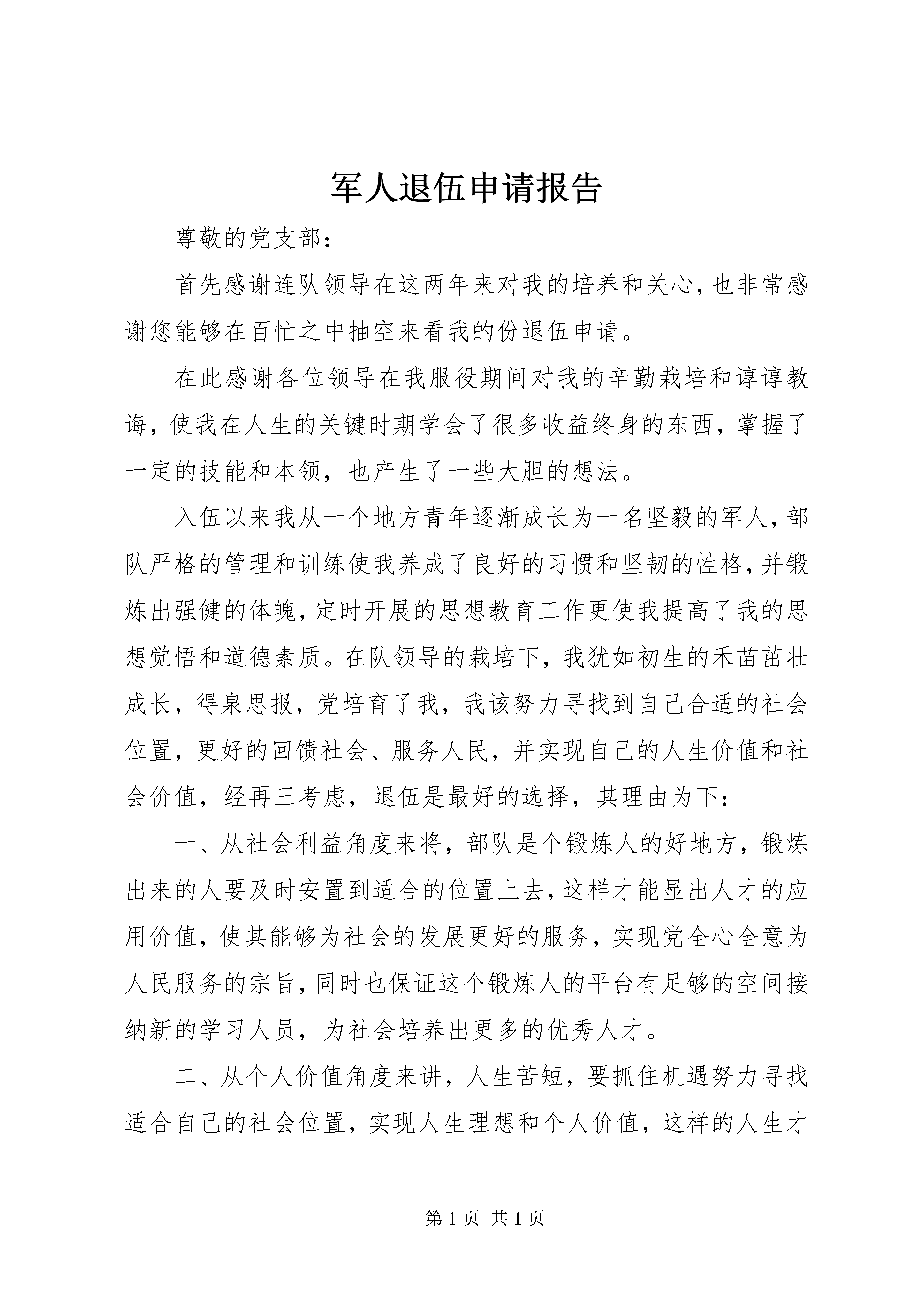 军人退伍申请报告

尊敬的党支部：

首先感谢连队领导在这两年来对我的培养和关心，也非常感谢您能够在百忙之中抽空来看我的份退伍申请。

在此感谢各位领导在我服役期间对我的辛勤栽培和谆谆教诲，使我在人生的关键时期学会了很多收益终身的东西，掌握了一定的技能和本领，也产生了一些大胆的想法。

入伍以来我从一个地方青年逐渐成长为一名坚毅的军人，部队严格的管理和训练使我养成了良好的习惯和坚韧的性格，并锻炼出强健的体魄，定时开展的思想教育工作更使我提高了我的思想觉悟和道德素质。在队领导的栽培下，我犹如初生的禾苗茁壮成长，得泉思报，党培育了我，我该努力寻找到自己合适的社会位置，更好的回馈社会、服务人民，并实现自己的人生价值和社会价值，经再三考虑，退伍是最好的选择，其理由为下：

一、从社会利益角度来将，部队是个锻炼人的好地方，锻炼出来的人要及时安置到适合的位置上去，这样才能显出人才的应用价值，使其能够为社会的发展更好的服务，实现党全心全意为人民服务的宗旨，同时也保证这个锻炼人的平台有足够的空间接纳新的学习人员，为社会培养出更多的优秀人才。

二、从个人价值角度来讲，人生苦短，要抓住机遇努力寻找适合自己的社会位置，实现人生理想和个人价值，这样的人生才

第 1 页 共 1 页